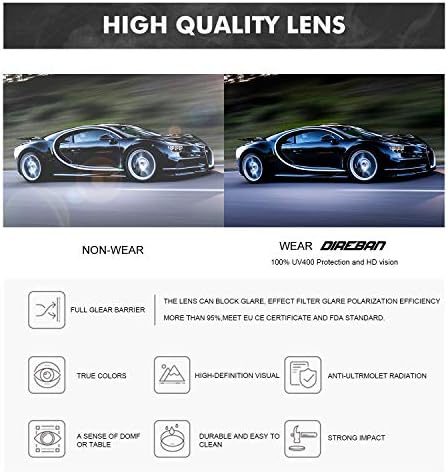 HIGH QUALITY LENS

NON-WEAR

WEAR DIREBAN

100% UV400 Protection and HD vision

FULL GLEAR BARRIER

THE LENS CAN BLOCK GLARE, EFFECT FILTER GLARE POLARIZATION EFFICIENCY MORE THAN 95%,MEET EU CE CERTIFICATE AND FDA STANDARD.

TRUE COLORS

HIGH-DEFINITION VISUAL

ANTI-ULTRMOLET RADIATION

A SENSE OF DOMF OR TABLE

DURABLE AND EASY TO CLEAN

STRONG IMPACT